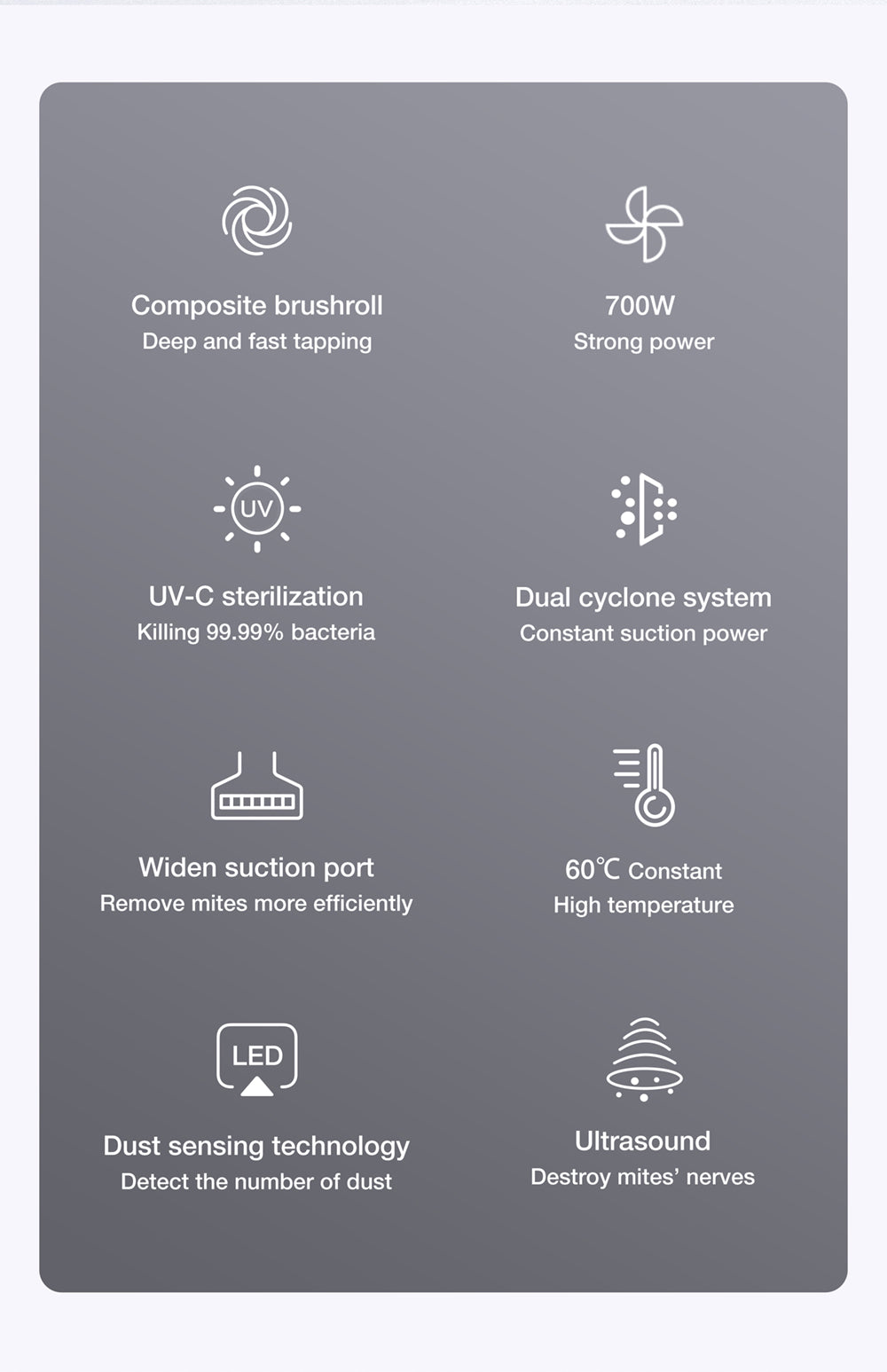 Composite brushroll
Deep and fast tapping

700W
Strong power

UV

UV-C sterilization
Killing 99.99% bacteria

Dual cyclone system
Constant suction power

Widen suction port
Remove mites more efficiently

60℃ Constant
High temperature

LED

Dust sensing technology
Detect the number of dust

Ultrasound
Destroy mites' nerves